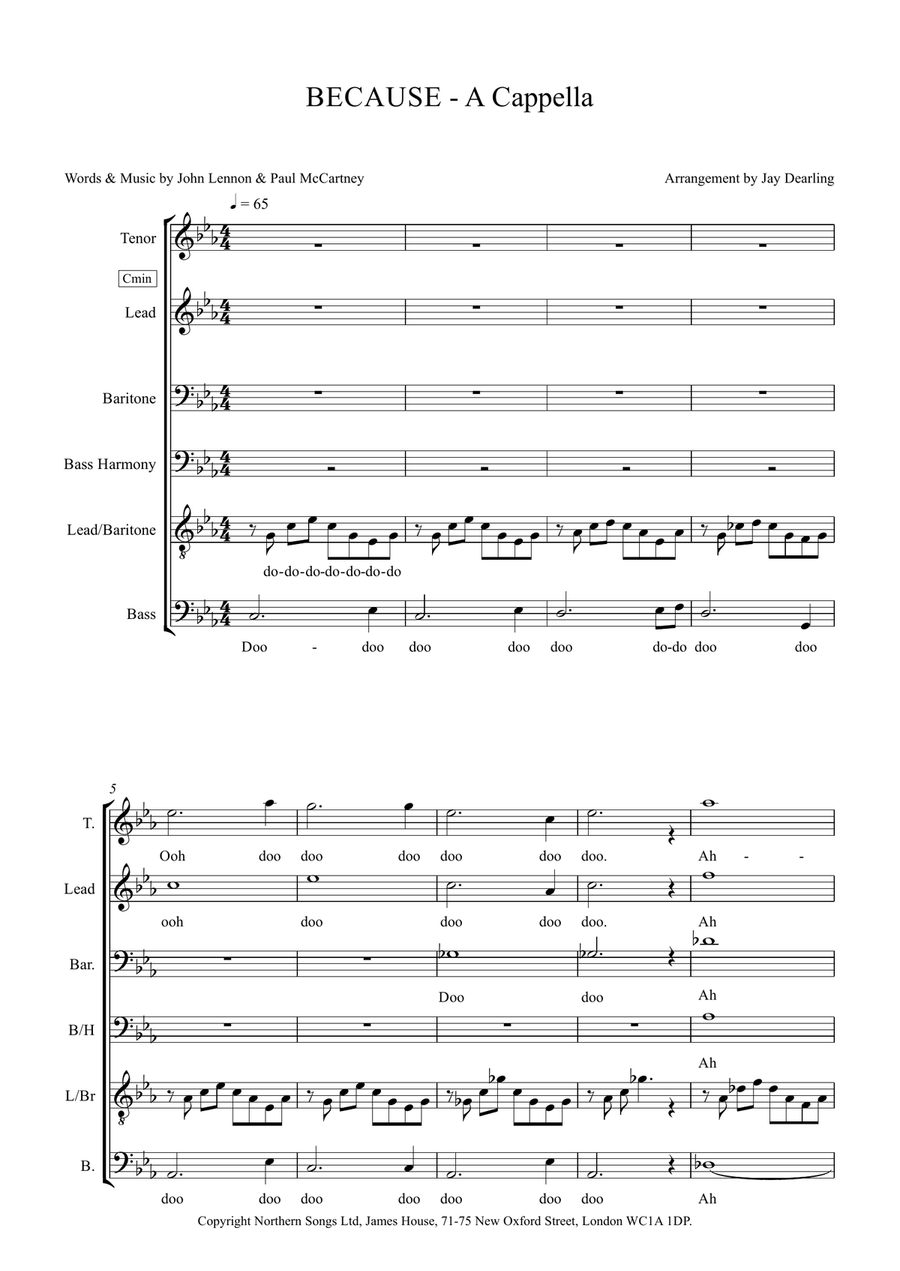 BECAUSE - A Cappella

Words & Music by John Lennon & Paul McCartney

Arrangement by Jay Dearling

♩ = 65

Tenor

Cmin

Lead

Baritone

Bass Harmony

Lead/Baritone

do-do-do-do-do-do-do

Bass

Doo - doo doo doo doo do-do doo doo

5

T.

Ooh doo doo doo doo doo doo. Ah - -

Lead

ooh doo doo doo doo. Ah

Bar.

Doo doo Ah

B/H

Ah

L/Br

B.

doo doo doo doo doo doo doo Ah

Copyright Northern Songs Ltd, James House, 71-75 New Oxford Street, London WC1A 1DP.